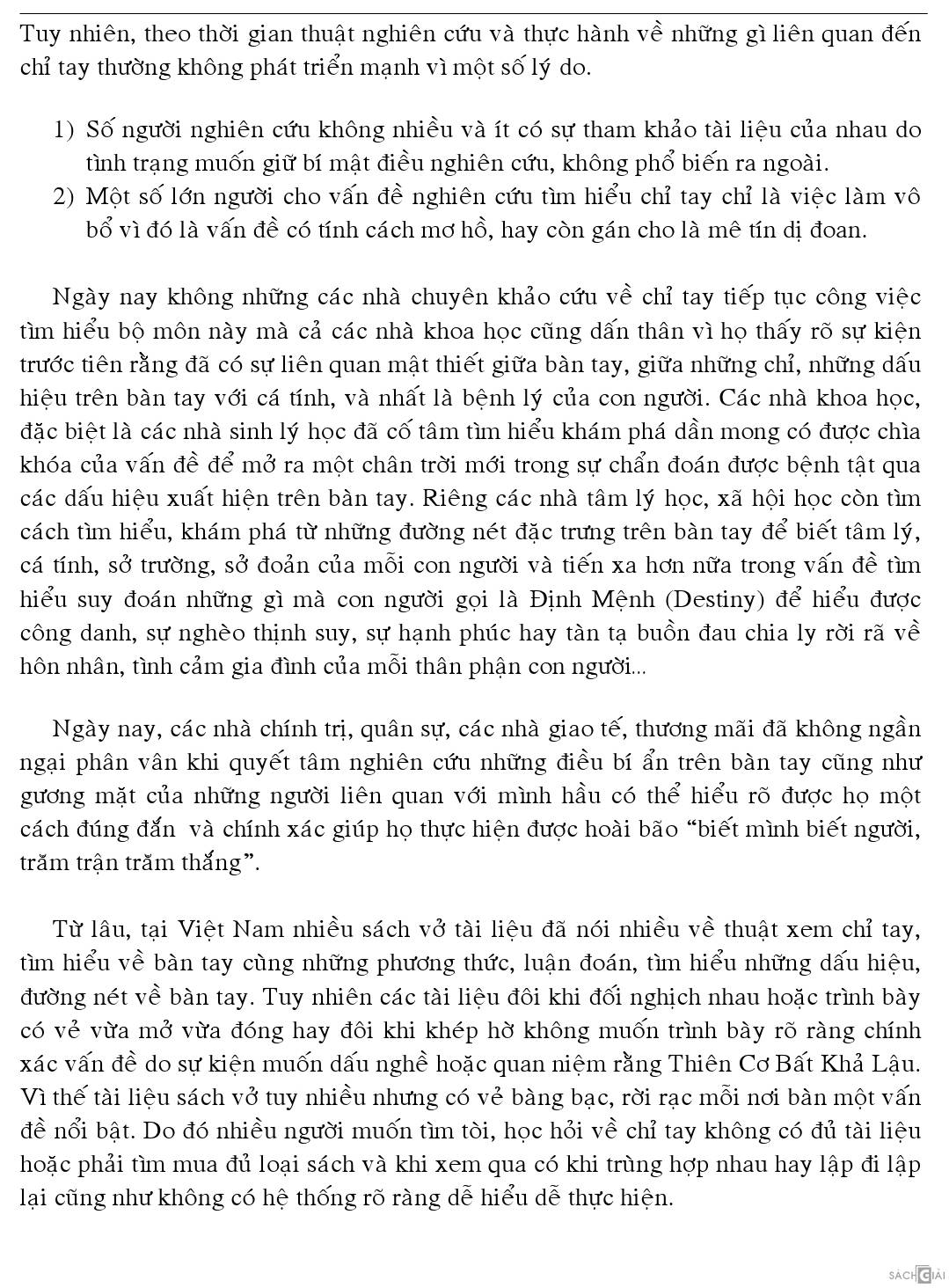 Tuy nhiên, theo thời gian thuật nghiên cứu và thực hành về những gì liên quan đến chỉ tay thường không phát triển mạnh vì một số lý do.

1) Số người nghiên cứu không nhiều và ít có sự tham khảo tài liệu của nhau do tình trạng muốn giữ bí mật điều nghiên cứu, không phổ biến ra ngoài.
2) Một số lớn người cho vấn đề nghiên cứu tìm hiểu chỉ tay chỉ là việc làm vô bổ vì đó là vấn đề có tính cách mơ hồ, hay còn gán cho là mê tín dị đoan.

Ngày nay không những các nhà chuyên khảo cứu về chỉ tay tiếp tục công việc tìm hiểu bộ môn này mà cả các nhà khoa học cũng dấn thân vì họ thấy rõ sự kiện trước tiên rằng đã có sự liên quan mật thiết giữa bàn tay, giữa những chỉ, những dấu hiệu trên bàn tay với cá tính, và nhất là bệnh lý của con người. Các nhà khoa học, đặc biệt là các nhà sinh lý học đã cố tâm tìm hiểu khám phá dần mong có được chìa khóa của vấn đề để mở ra một chân trời mới trong sự chẩn đoán được bệnh tật qua các dấu hiệu xuất hiện trên bàn tay. Riêng các nhà tâm lý học, xã hội học còn tìm cách tìm hiểu, khám phá từ những đường nét đặc trưng trên bàn tay để biết tâm lý, cá tính, sở trường, sở đoản của mỗi con người và tiến xa hơn nữa trong vấn đề tìm hiểu suy đoán những gì mà con người gọi là Định Mệnh (Destiny) để hiểu được công danh, sự nghèo thịnh suy, sự hạnh phúc hay tàn tạ buồn đau chia ly rời rã về hôn nhân, tình cảm gia đình của mỗi thân phận con người...

Ngày nay, các nhà chính trị, quân sự, các nhà giao tế, thương mãi đã không ngần ngại phân vân khi quyết tâm nghiên cứu những điều bí ẩn trên bàn tay cũng như gương mặt của những người liên quan với mình hầu có thể hiểu rõ được họ một cách đúng đắn và chính xác giúp họ thực hiện được hoài bão “biết mình biết người, trăm trận trăm thắng”.

Từ lâu, tại Việt Nam nhiều sách vở tài liệu đã nói nhiều về thuật xem chỉ tay, tìm hiểu về bàn tay cùng những phương thức, luận đoán, tìm hiểu những dấu hiệu, đường nét về bàn tay. Tuy nhiên các tài liệu đôi khi đối nghịch nhau hoặc trình bày có vẻ vừa mở vừa đóng hay đôi khi khép hờ không muốn trình bày rõ ràng chính xác vấn đề do sự kiện muốn dấu nghề hoặc quan niệm rằng Thiên Cơ Bất Khả Lậu. Vì thế tài liệu sách vở tuy nhiều nhưng có vẻ bàng bạc, rời rạc mỗi nơi bàn một vấn đề nổi bật. Do đó nhiều người muốn tìm tòi, học hỏi về chỉ tay không có đủ tài liệu hoặc phải tìm mua đủ loại sách và khi xem qua có khi trùng hợp nhau hay lập đi lập lại cũng như không có hệ thống rõ ràng dễ hiểu dễ thực hiện.

SACHGIAI